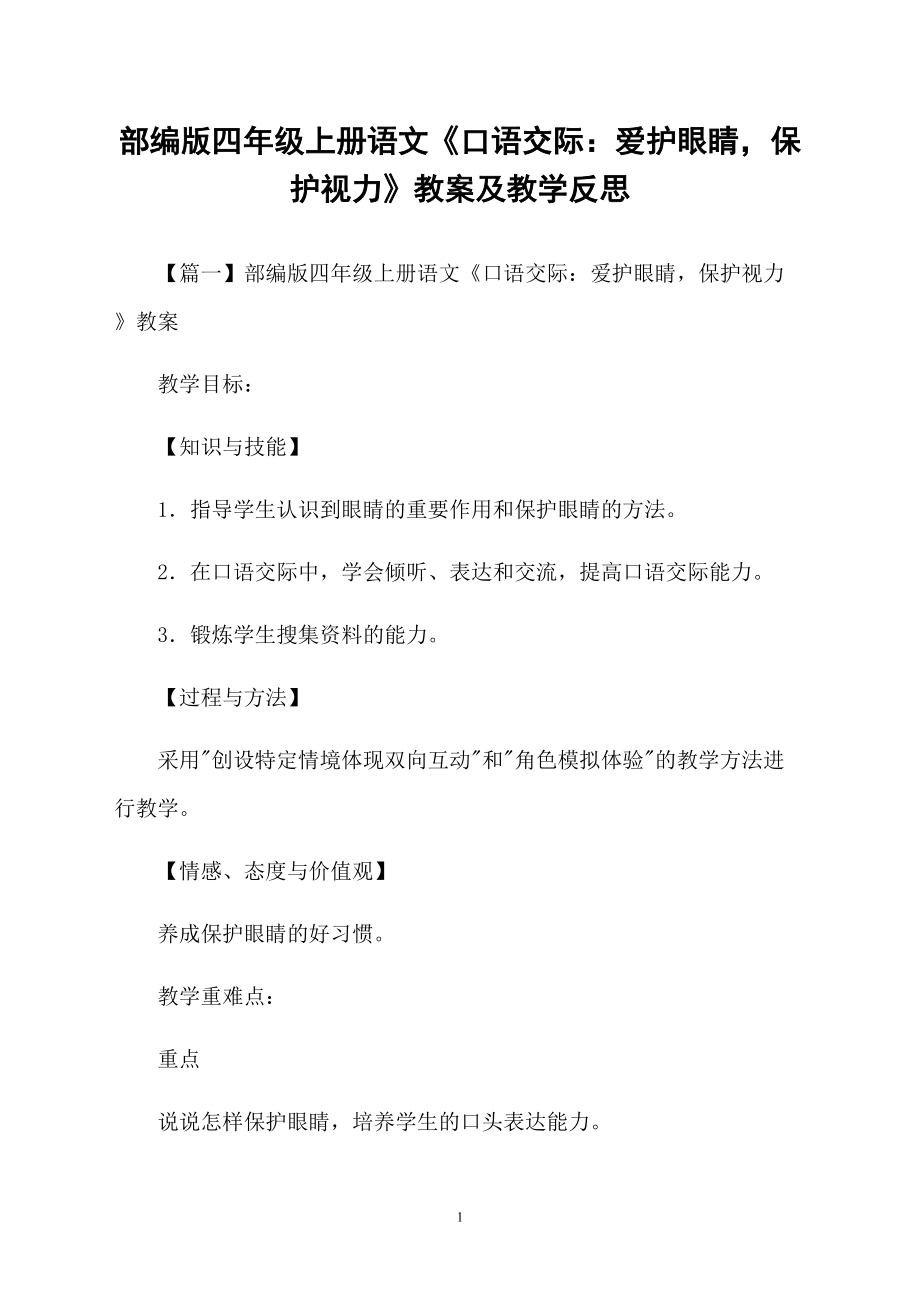 部编版四年级上册语文《口语交际：爱护眼睛，保护视力》教案及教学反思

【篇一】部编版四年级上册语文《口语交际：爱护眼睛，保护视力》教案

教学目标：

【知识与技能】

1．指导学生认识到眼睛的重要作用和保护眼睛的方法。

2．在口语交际中，学会倾听、表达和交流，提高口语交际能力。

3．锻炼学生搜集资料的能力。

【过程与方法】

采用"创设特定情境体现双向互动"和"角色模拟体验"的教学方法进行教学。

【情感、态度与价值观】

养成保护眼睛的好习惯。

教学重难点：

重点

说说怎样保护眼睛，培养学生的口头表达能力。

1